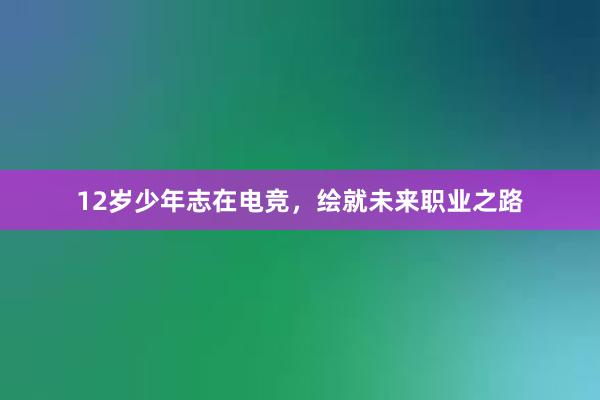 12岁少年志在电竞，绘就未来职业之路